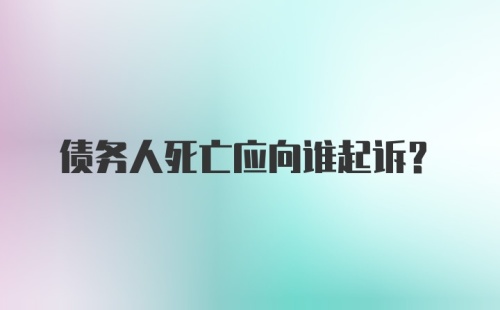 债务人死亡应向谁起诉？